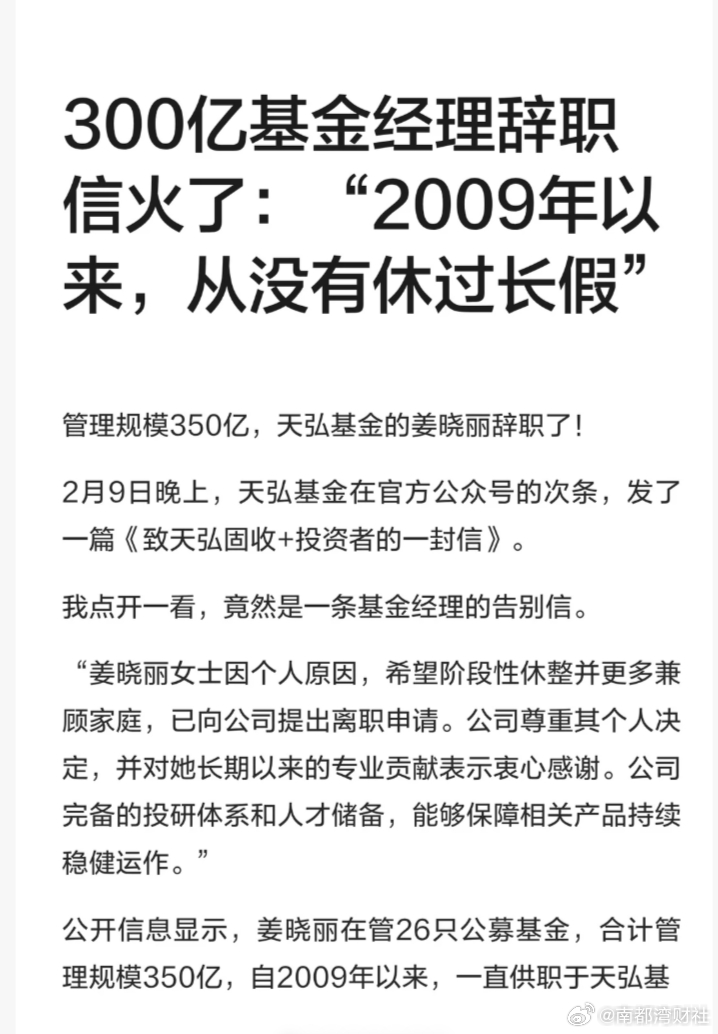 300亿基金经理辞职信火了：“2009年以来，从没有休过长假”

管理规模350亿，天弘基金的姜晓丽辞职了！

2月9日晚上，天弘基金在官方公众号的次条，发了一篇《致天弘固收+投资者的一封信》。

我点开一看，竟然是一条基金经理的告别信。

“姜晓丽女士因个人原因，希望阶段性休整并更多兼顾家庭，已向公司提出离职申请。公司尊重其个人决定，并对她长期以来的专业贡献表示衷心感谢。公司完备的投研体系和人才储备，能够保障相关产品持续稳健运作。”

公开信息显示，姜晓丽在管26只公募基金，合计管理规模350亿，自2009年以来，一直供职于天弘基

@南都湾财社